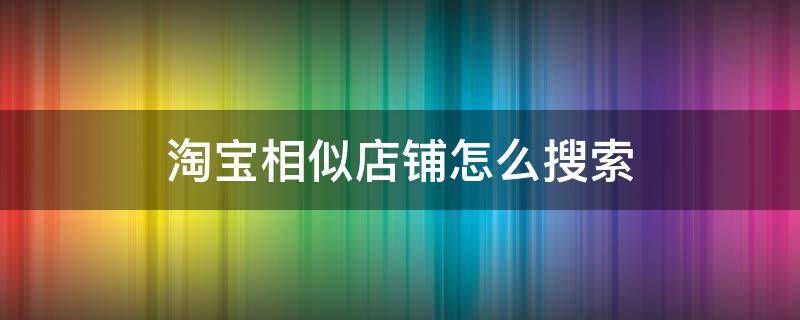 淘宝相似店铺怎么搜索